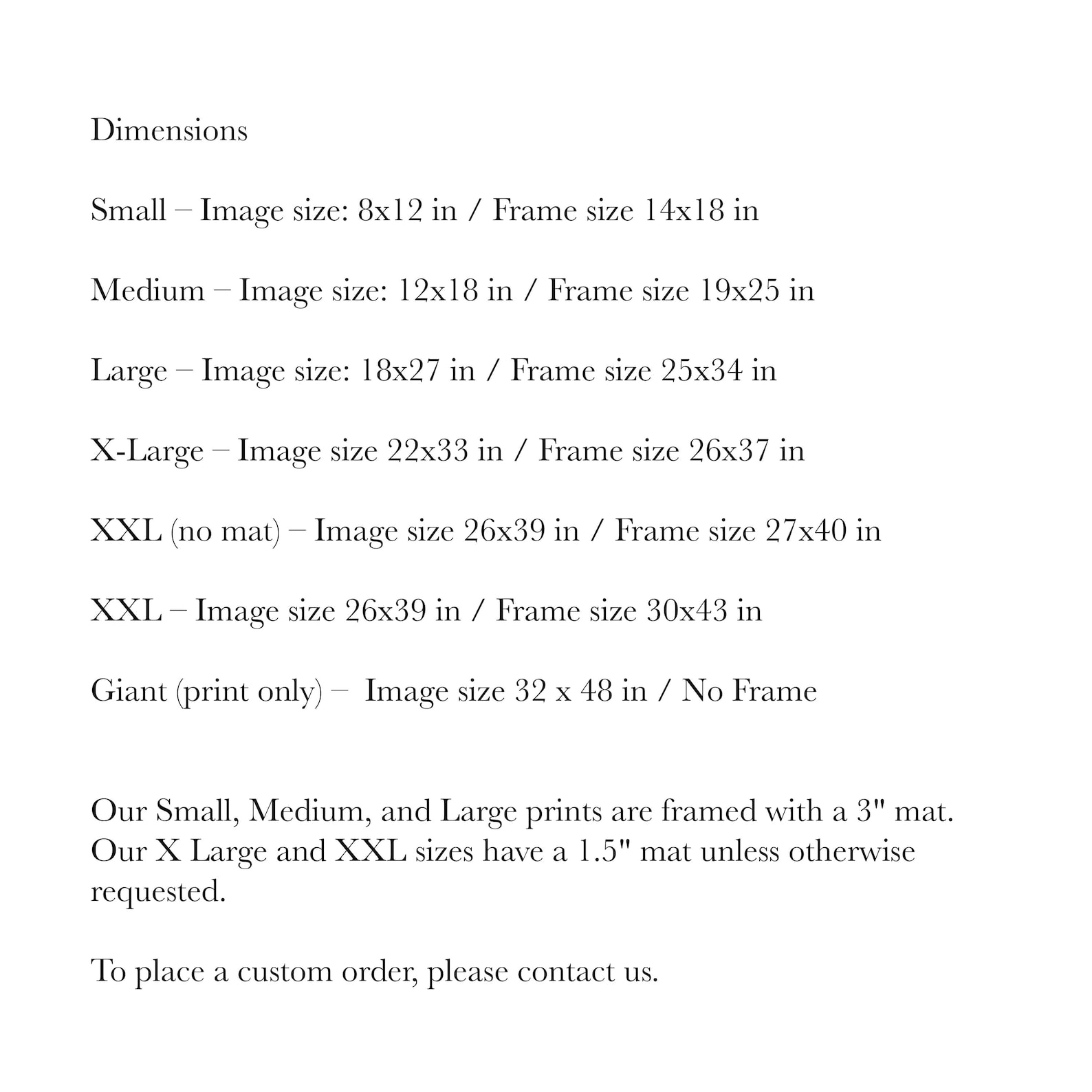 Dimensions

Small – Image size: 8x12 in / Frame size 14x18 in

Medium – Image size: 12x18 in / Frame size 19x25 in

Large – Image size: 18x27 in / Frame size 25x34 in

X-Large – Image size 22x33 in / Frame size 26x37 in

XXL (no mat) – Image size 26x39 in / Frame size 27x40 in

XXL – Image size 26x39 in / Frame size 30x43 in

Giant (print only) – Image size 32 x 48 in / No Frame

Our Small, Medium, and Large prints are framed with a 3" mat. Our X Large and XXL sizes have a 1.5" mat unless otherwise requested.

To place a custom order, please contact us.